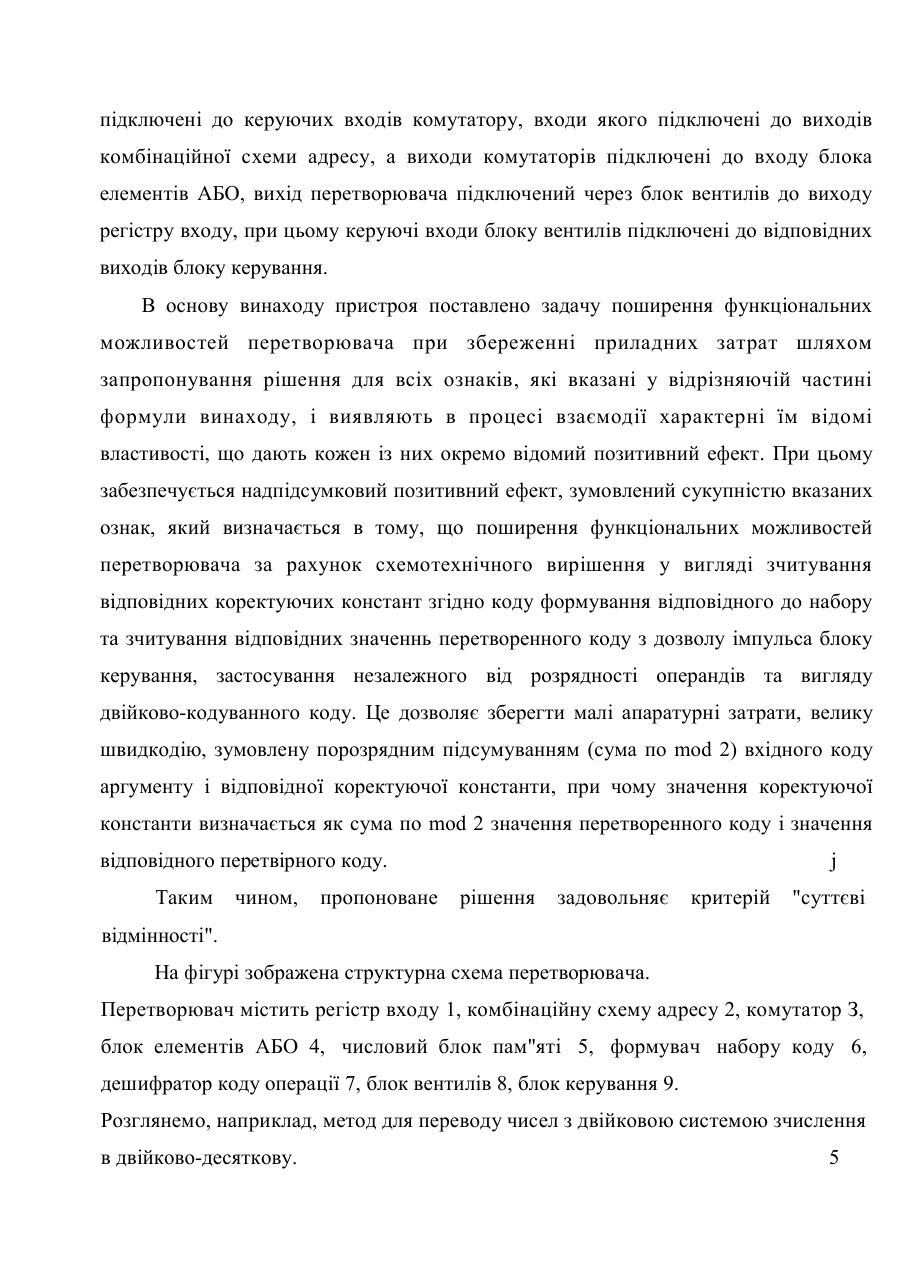 підключені до керуючих входів комутатору, входи якого підключені до виходів комбінаційної схеми адресу, а виходи комутаторів підключені до входу блока елементів АБО, вихід перетворювача підключений через блок вентилів до виходу регістру входу, при цьому керуючі входи блоку вентилів підключені до відповідних виходів блоку керування.

В основу винаходу пристроя поставлено задачу поширення функціональних можливостей перетворювача при збереженні приладних затрат шляхом запропонування рішення для всіх ознаків, які вказані у відрізняючій частині формули винаходу, і виявляють в процесі взаємодії характерні їм відомі властивості, що дають кожен із них окремо відомий позитивний ефект. При цьому забезпечується надпідсумковий позитивний ефект, зумовлений сукупністю вказаних ознак, який визначається в тому, що поширення функціональних можливостей перетворювача за рахунок схемотехнічного вирішення у вигляді зчитування відповідних коректуючих констант згідно коду формування відповідного до набору та зчитування відповідних значеннь перетворенного коду з дозволу імпульса блоку керування, застосування незалежного від розрядності операндів та вигляду двійково-кодуванного коду. Це дозволяє зберегти малі апаратурні затрати, велику швидкодію, зумовлену порозрядним підсумуванням (сума по mod 2) вхідного коду аргументу і відповідної коректуючої константи, при чому значення коректуючої константи визначається як сума по mod 2 значення перетворенного коду і значення відповідного перетвірного коду. j

Таким чином, пропоноване рішення задовольняє критерій "суттєві відмінності".

На фігурі зображена структурна схема перетворювача.

Перетворювач містить регістр входу 1, комбінаційну схему адресу 2, комутатор 3, блок елементів АБО 4, числовий блок пам"яті 5, формувач набору коду 6, дешифратор коду операції 7, блок вентилів 8, блок керування 9.

Розглянемо, наприклад, метод для переводу чисел з двійковою системою зчислення в двійково-десяткову.

5